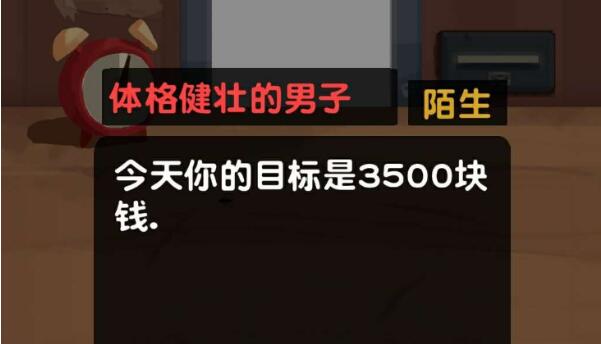 体格健壮的男子 陌生

今天你的目标是3500块钱.